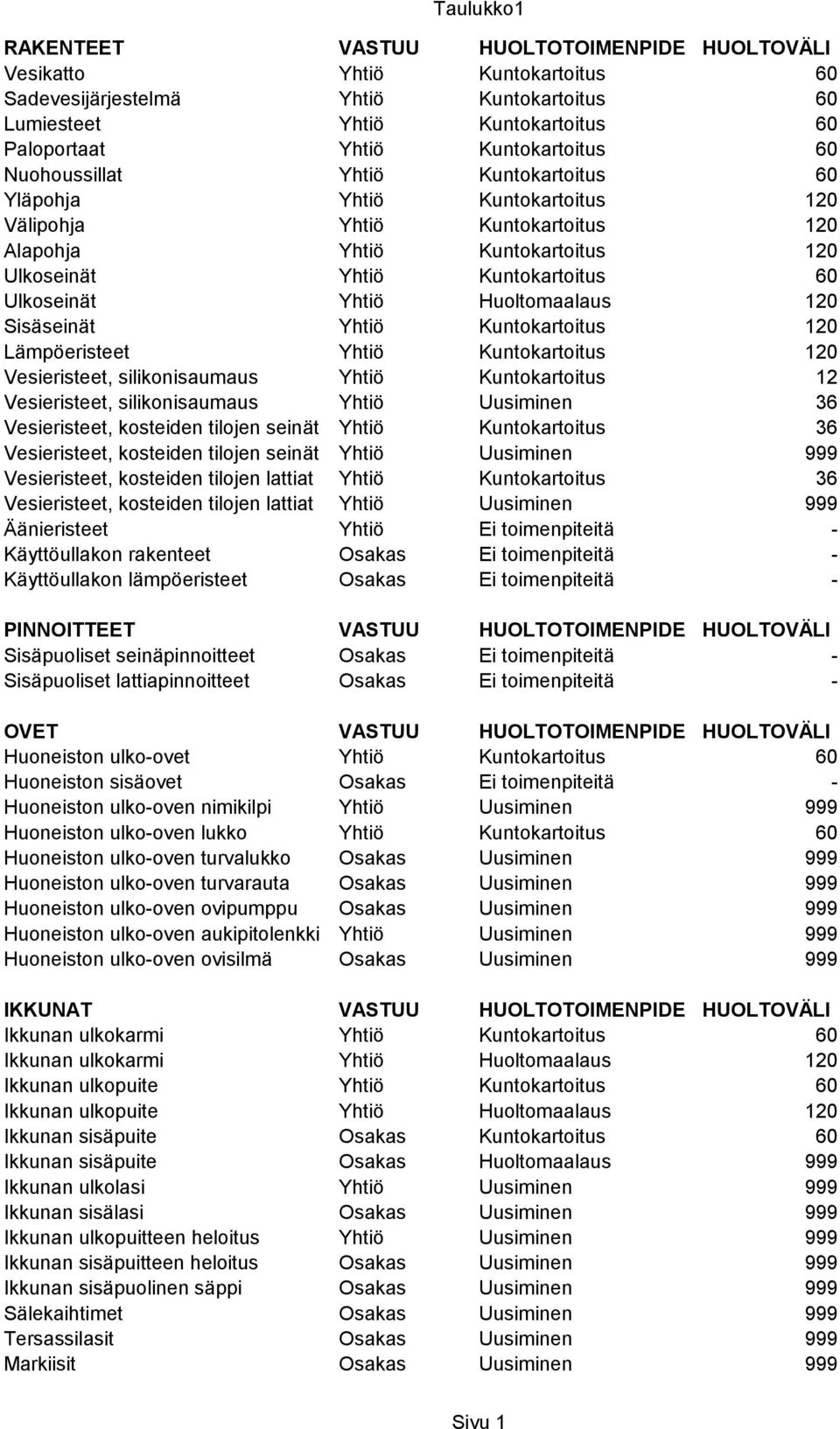 Taulukko1

| RAKENTEET | VASTUU | HUOLTOTOIMENPIDE | HUOLTOVÄLI |
|---|---|---|---|
| Vesikatto | Yhtiö | Kuntokartoitus | 60 |
| Sadevesijärjestelmä | Yhtiö | Kuntokartoitus | 60 |
| Lumiesteet | Yhtiö | Kuntokartoitus | 60 |
| Paloportaat | Yhtiö | Kuntokartoitus | 60 |
| Nuohoussillat | Yhtiö | Kuntokartoitus | 60 |
| Yläpohja | Yhtiö | Kuntokartoitus | 120 |
| Välipohja | Yhtiö | Kuntokartoitus | 120 |
| Alapohja | Yhtiö | Kuntokartoitus | 120 |
| Ulkoseinät | Yhtiö | Kuntokartoitus | 60 |
| Ulkoseinät | Yhtiö | Huoltomaalaus | 120 |
| Sisäseinät | Yhtiö | Kuntokartoitus | 120 |
| Lämpöeristeet | Yhtiö | Kuntokartoitus | 120 |
| Vesieristeet, silikonisaumaus | Yhtiö | Kuntokartoitus | 12 |
| Vesieristeet, silikonisaumaus | Yhtiö | Uusiminen | 36 |
| Vesieristeet, kosteiden tilojen seinät | Yhtiö | Kuntokartoitus | 36 |
| Vesieristeet, kosteiden tilojen seinät | Yhtiö | Uusiminen | 999 |
| Vesieristeet, kosteiden tilojen lattiat | Yhtiö | Kuntokartoitus | 36 |
| Vesieristeet, kosteiden tilojen lattiat | Yhtiö | Uusiminen | 999 |
| Äänieristeet | Yhtiö | Ei toimenpiteitä | - |
| Käyttöullakon rakenteet | Osakas | Ei toimenpiteitä | - |
| Käyttöullakon lämpöeristeet | Osakas | Ei toimenpiteitä | - |

| PINNOITTEET | VASTUU | HUOLTOTOIMENPIDE | HUOLTOVÄLI |
|---|---|---|---|
| Sisäpuoliset seinäpinnoitteet | Osakas | Ei toimenpiteitä | - |
| Sisäpuoliset lattiapinnoitteet | Osakas | Ei toimenpiteitä | - |

| OVET | VASTUU | HUOLTOTOIMENPIDE | HUOLTOVÄLI |
|---|---|---|---|
| Huoneiston ulko-ovet | Yhtiö | Kuntokartoitus | 60 |
| Huoneiston sisäovet | Osakas | Ei toimenpiteitä | - |
| Huoneiston ulko-oven nimikilpi | Yhtiö | Uusiminen | 999 |
| Huoneiston ulko-oven lukko | Yhtiö | Kuntokartoitus | 60 |
| Huoneiston ulko-oven turvalukko | Osakas | Uusiminen | 999 |
| Huoneiston ulko-oven turvarauta | Osakas | Uusiminen | 999 |
| Huoneiston ulko-oven ovipumppu | Osakas | Uusiminen | 999 |
| Huoneiston ulko-oven aukipitolenkki | Yhtiö | Uusiminen | 999 |
| Huoneiston ulko-oven ovisilmä | Osakas | Uusiminen | 999 |

| IKKUNAT | VASTUU | HUOLTOTOIMENPIDE | HUOLTOVÄLI |
|---|---|---|---|
| Ikkunan ulkokarmi | Yhtiö | Kuntokartoitus | 60 |
| Ikkunan ulkokarmi | Yhtiö | Huoltomaalaus | 120 |
| Ikkunan ulkopuite | Yhtiö | Kuntokartoitus | 60 |
| Ikkunan ulkopuite | Yhtiö | Huoltomaalaus | 120 |
| Ikkunan sisäpuite | Osakas | Kuntokartoitus | 60 |
| Ikkunan sisäpuite | Osakas | Huoltomaalaus | 999 |
| Ikkunan ulkolasi | Yhtiö | Uusiminen | 999 |
| Ikkunan sisälasi | Osakas | Uusiminen | 999 |
| Ikkunan ulkopuitteen heloitus | Yhtiö | Uusiminen | 999 |
| Ikkunan sisäpuitteen heloitus | Osakas | Uusiminen | 999 |
| Ikkunan sisäpuolinen säppi | Osakas | Uusiminen | 999 |
| Sälekaihtimet | Osakas | Uusiminen | 999 |
| Tersassilasit | Osakas | Uusiminen | 999 |
| Markiisit | Osakas | Uusiminen | 999 |

Sivu 1